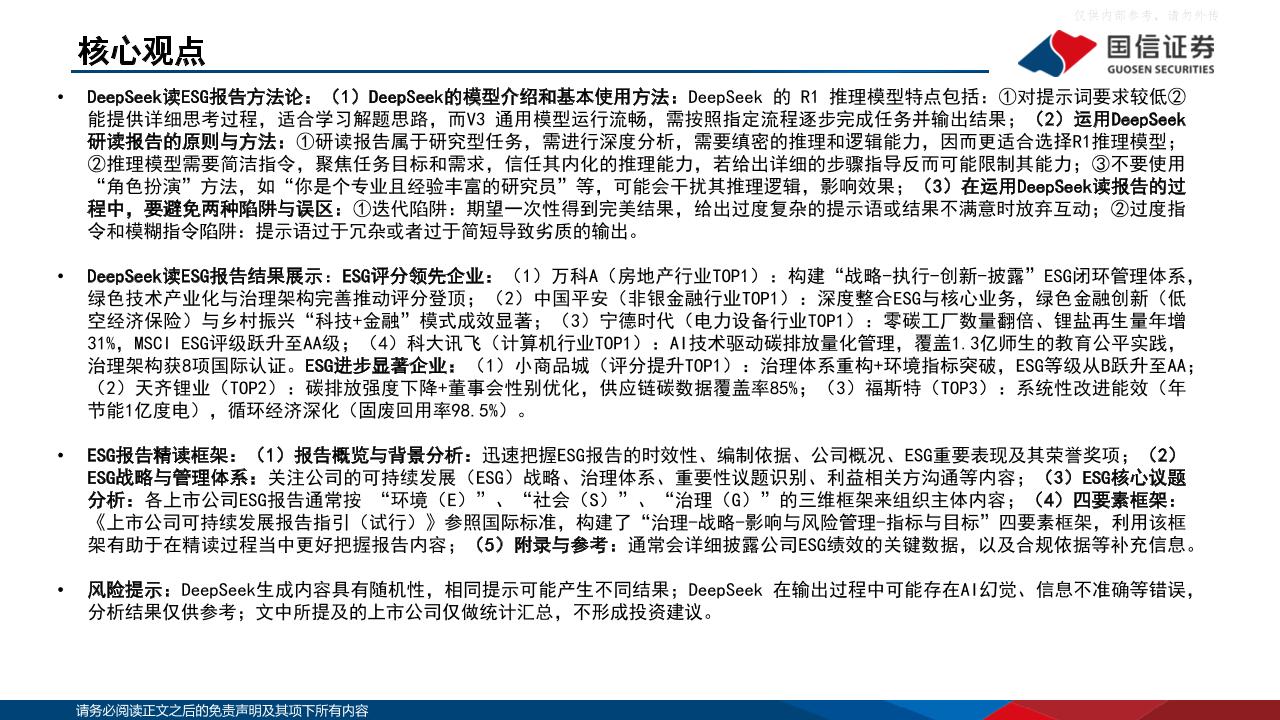 仅供内部参考，请勿外传

核心观点

国信证券
GUOSEN SECURITIES

• DeepSeek读ESG报告方法论：（1）DeepSeek的模型介绍和基本使用方法：DeepSeek 的 R1 推理模型特点包括：①对提示词要求较低②能提供详细思考过程，适合学习解题思路，而V3 通用模型运行流畅，需按照指定流程逐步完成任务并输出结果；（2）运用DeepSeek研读报告的原则与方法：①研读报告属于研究型任务，需进行深度分析，需要缜密的推理和逻辑能力，因而更适合选择R1推理模型；②推理模型需要简洁指令，聚焦任务目标和需求，信任其内化的推理能力，若给出详细的步骤指导反而可能限制其能力；③不要使用“角色扮演”方法，如“你是个专业且经验丰富的研究员”等，可能会干扰其推理逻辑，影响效果；（3）在运用DeepSeek读报告的过程中，要避免两种陷阱与误区：①迭代陷阱：期望一次性得到完美结果，给出过度复杂的提示语或结果不满意时放弃互动；②过度指令和模糊指令陷阱：提示语过于冗杂或者过于简短导致劣质的输出。

• DeepSeek读ESG报告结果展示：ESG评分领先企业：（1）万科A（房地产行业TOP1）：构建“战略-执行-创新-披露”ESG闭环管理体系，绿色技术产业化与治理架构完善推动评分登顶；（2）中国平安（非银金融行业TOP1）：深度整合ESG与核心业务，绿色金融创新（低空经济保险）与乡村振兴“科技+金融”模式成效显著；（3）宁德时代（电力设备行业TOP1）：零碳工厂数量翻倍、锂盐再生量年增31%，MSCI ESG评级跃升至AA级；（4）科大讯飞（计算机行业TOP1）：AI技术驱动碳排放量化管理，覆盖1.3亿师生的教育公平实践，治理架构获8项国际认证。ESG进步显著企业：（1）小商品城（评分提升TOP1）：治理体系重构+环境指标突破，ESG等级从B跃升至AA；（2）天齐锂业（TOP2）：碳排放强度下降+董事会性别优化，供应链碳数据覆盖率85%；（3）福斯特（TOP3）：系统性改进能效（年节能1亿度电），循环经济深化（固废回用率98.5%）。

• ESG报告精读框架：（1）报告概览与背景分析：迅速把握ESG报告的时效性、编制依据、公司概况、ESG重要表现及其荣誉奖项；（2）ESG战略与管理体系：关注公司的可持续发展（ESG）战略、治理体系、重要性议题识别、利益相关方沟通等内容；（3）ESG核心议题分析：各上市公司ESG报告通常按 “环境（E）”、“社会（S）”、“治理（G）”的三维框架来组织主体内容；（4）四要素框架：《上市公司可持续发展报告指引（试行）》参照国际标准，构建了“治理-战略-影响与风险管理-指标与目标”四要素框架，利用该框架有助于在精读过程当中更好把握报告内容；（5）附录与参考：通常会详细披露公司ESG绩效的关键数据，以及合规依据等补充信息。

• 风险提示：DeepSeek生成内容具有随机性，相同提示可能产生不同结果；DeepSeek 在输出过程中可能存在AI幻觉、信息不准确等错误，分析结果仅供参考；文中所提及的上市公司仅做统计汇总，不形成投资建议。

请务必阅读正文之后的免责声明及其项下所有内容